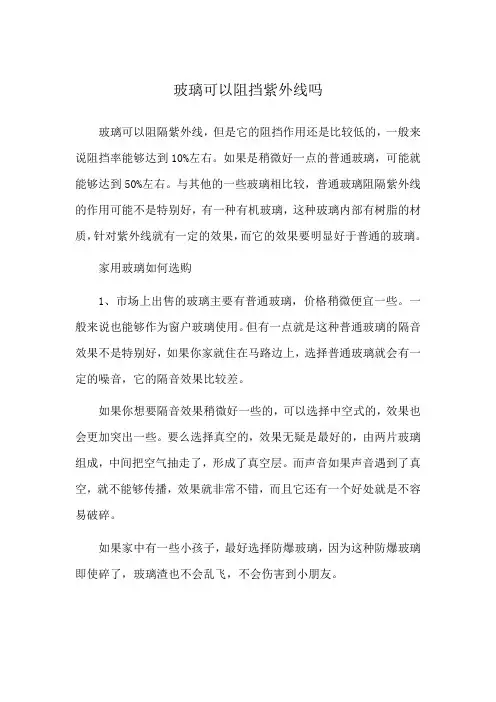 玻璃可以阻挡紫外线吗

玻璃可以阻隔紫外线，但是它的阻挡作用还是比较低的，一般来说阻挡率能够达到 10%左右。如果是稍微好一点的普通玻璃，可能就能够达到 50%左右。与其他的一些玻璃相比较，普通玻璃阻隔紫外线的作用可能不是特别好，有一种有机玻璃，这种玻璃内部有树脂的材质，针对紫外线就有一定的效果，而它的效果要明显好于普通的玻璃。

家用玻璃如何选购

1、市场上出售的玻璃主要有普通玻璃，价格稍微便宜一些。一般来说也能够作为窗户玻璃使用。但有一点就是这种普通玻璃的隔音效果不是特别好，如果你家就住在马路边上，选择普通玻璃就会有一定的噪音，它的隔音效果比较差。

如果你想要隔音效果稍微好一些的，可以选择中空式的，效果也会更加突出一些。要么选择真空的，效果无疑是最好的，由两片玻璃组成，中间把空气抽走了，形成了真空层。而声音如果声音遇到了真空，就不能够传播，效果就非常不错，而且它还有一个好处就是不容易破碎。

如果家中有一些小孩子，最好选择防爆玻璃，因为这种防爆玻璃即使碎了，玻璃渣也不会乱飞，不会伤害到小朋友。